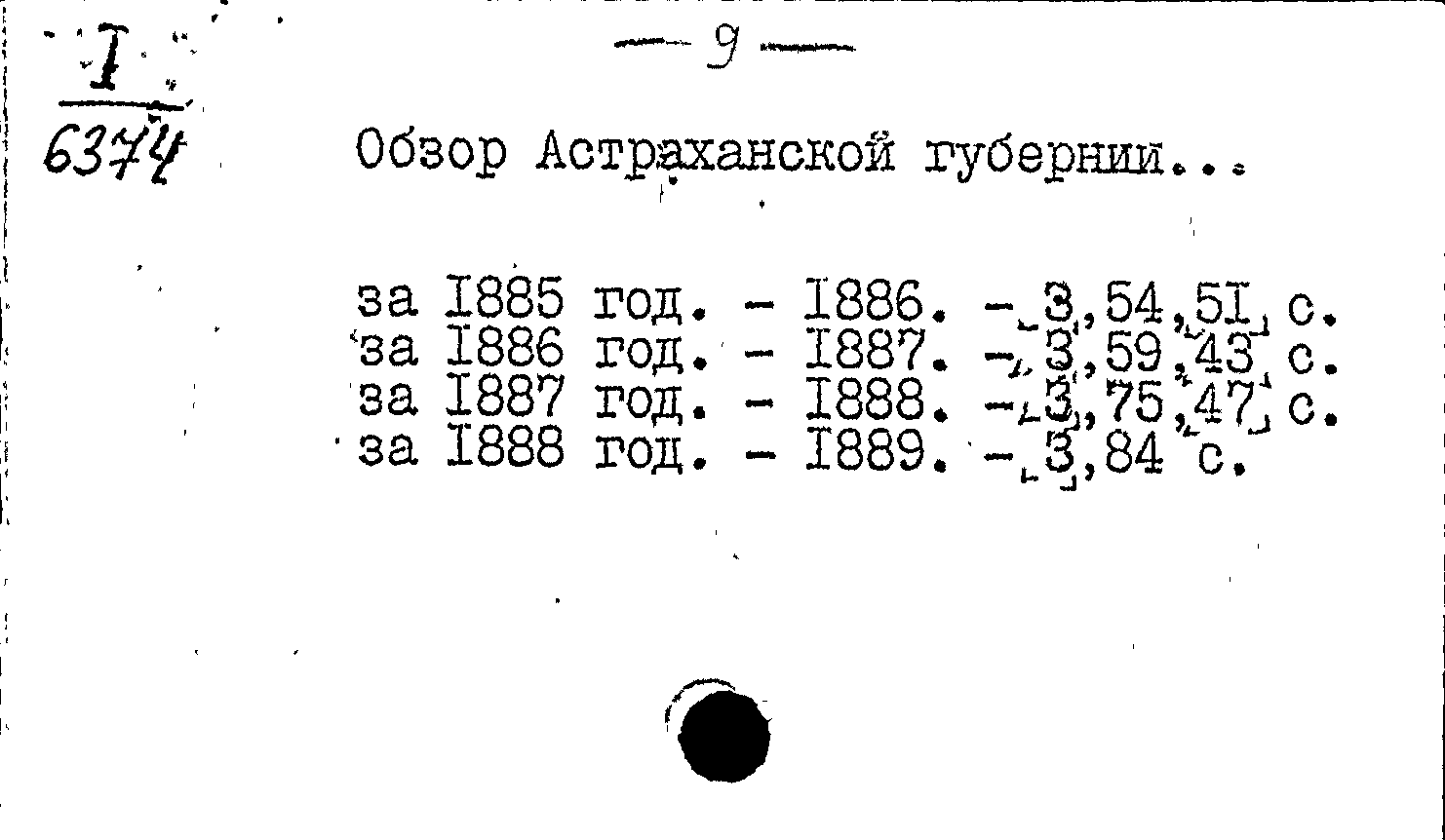 I
6374

— 9 —

Обзор Астраханской губернии...

за I885 год. - I886. - 3,54,5I с.
за I886 год. - I887. - 3,59,43 с.
за I887 год. - I888. - 3,75,47 с.
за I888 год. - I889. - 3,84 с.